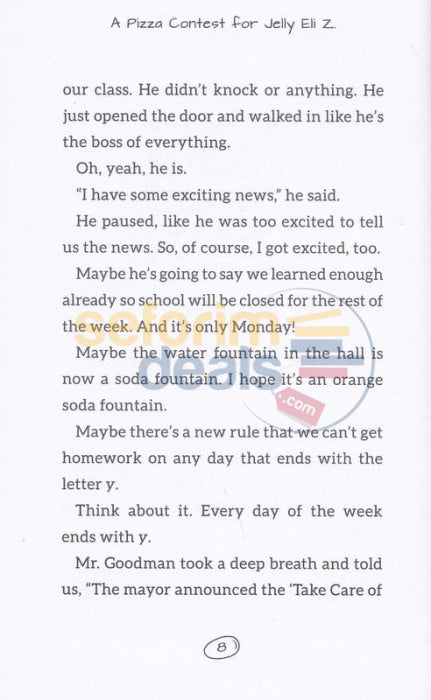 A Pizza Contest for Jelly Eli Z.

our class. He didn't knock or anything. He just opened the door and walked in like he's the boss of everything.

Oh, yeah, he is.

"I have some exciting news," he said.

He paused, like he was too excited to tell us the news. So, of course, I got excited, too.

Maybe he's going to say we learned enough already so school will be closed for the rest of the week. And it's only Monday!

Maybe the water fountain in the hall is now a soda fountain. I hope it's an orange soda fountain.

Maybe there's a new rule that we can't get homework on any day that ends with the letter y.

Think about it. Every day of the week ends with y.

Mr. Goodman took a deep breath and told us, "The mayor announced the 'Take Care of

8

seforim deals .com